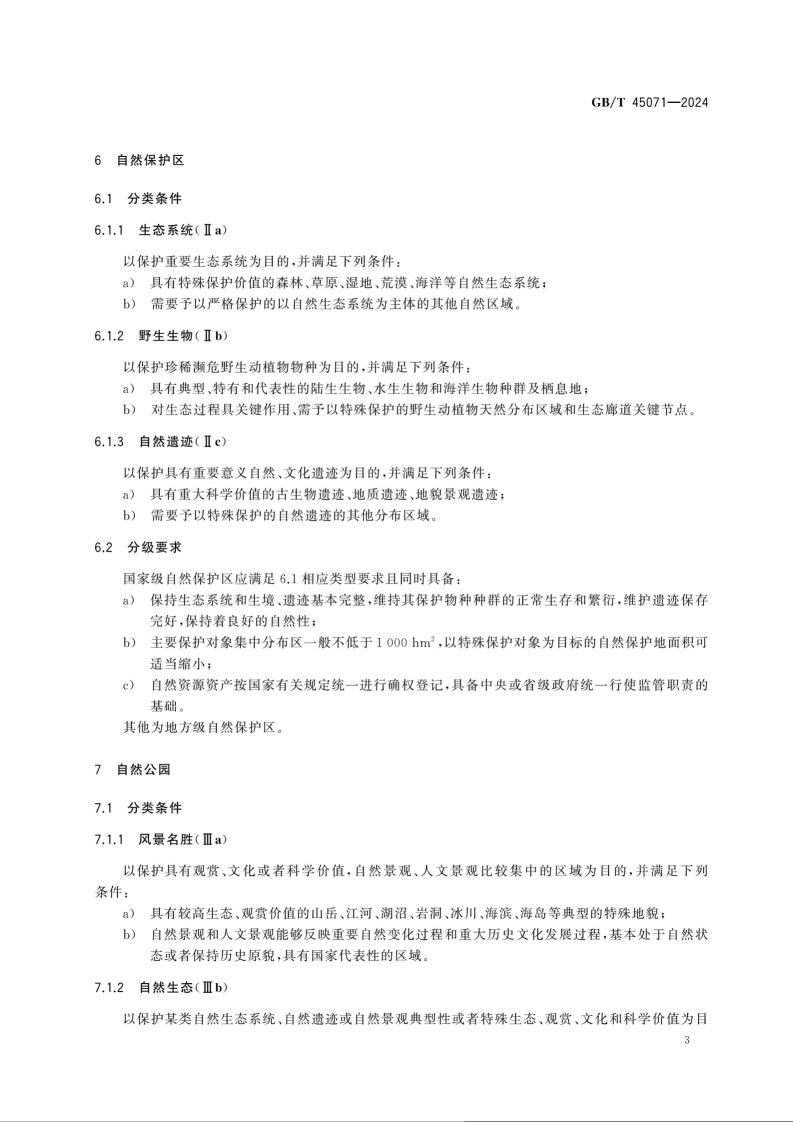 GB/T 45071—2024

6 自然保护区

6.1 分类条件

6.1.1 生态系统(Ⅱa)

以保护重要生态系统为目的,并满足下列条件:

a) 具有特殊保护价值的森林、草原、湿地、荒漠、海洋等自然生态系统;

b) 需要予以严格保护的以自然生态系统为主体的其他自然区域。

6.1.2 野生生物(Ⅱb)

以保护珍稀濒危野生动植物物种为目的,并满足下列条件:

a) 具有典型、特有和代表性的陆生生物、水生生物和海洋生物种群及栖息地;

b) 对生态过程具关键作用、需予以特殊保护的野生动植物天然分布区域和生态廊道关键节点。

6.1.3 自然遗迹(Ⅱc)

以保护具有重要意义自然、文化遗迹为目的,并满足下列条件:

a) 具有重大科学价值的古生物遗迹、地质遗迹、地貌景观遗迹;

b) 需要予以特殊保护的自然遗迹的其他分布区域。

6.2 分级要求

国家级自然保护区应满足6.1相应类型要求且同时具备:

a) 保持生态系统和生境、遗迹基本完整,维持其保护物种种群的正常生存和繁衍,维护遗迹保存完好,保持着良好的自然性;

b) 主要保护对象集中分布区一般不低于1 000 $hm^2$,以特殊保护对象为目标的自然保护地面积可适当缩小;

c) 自然资源资产按国家有关规定统一进行确权登记,具备中央或省级政府统一行使监管职责的基础。

其他为地方级自然保护区。

7 自然公园

7.1 分类条件

7.1.1 风景名胜(Ⅲa)

以保护具有观赏、文化或者科学价值,自然景观、人文景观比较集中的区域为目的,并满足下列条件:

a) 具有较高生态、观赏价值的山岳、江河、湖沼、岩洞、冰川、海滨、海岛等典型的特殊地貌;

b) 自然景观和人文景观能够反映重要自然变化过程和重大历史文化发展过程,基本处于自然状态或者保持历史原貌,具有国家代表性的区域。

7.1.2 自然生态(Ⅲb)

以保护某类自然生态系统、自然遗迹或自然景观典型性或者特殊生态、观赏、文化和科学价值为目

3